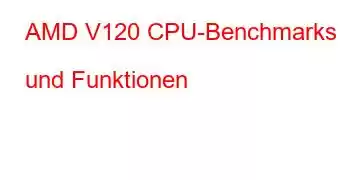 AMD V120 CPU-Benchmarks und Funktionen